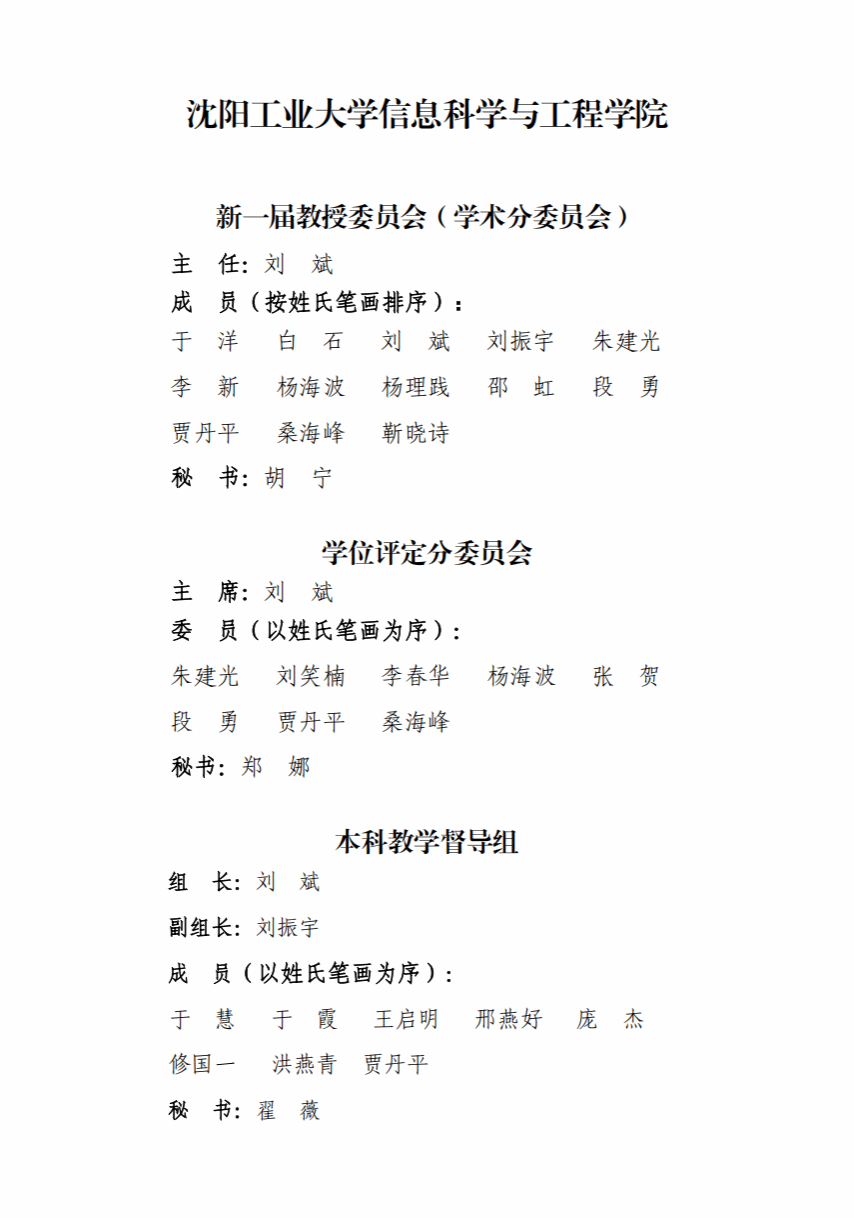 沈阳工业大学信息科学与工程学院

新一届教授委员会（学术分委员会）

主　任：刘　斌

成　员（按姓氏笔画排序）：

于　洋　　白　石　　刘　斌　　刘振宇　　朱建光

李　新　　杨海波　　杨理践　　邵　虹　　段　勇

贾丹平　　桑海峰　　靳晓诗

秘　书：胡　宁

学位评定分委员会

主　席：刘　斌

委　员（以姓氏笔画为序）：

朱建光　　刘笑楠　　李春华　　杨海波　　张　贺

段　勇　　贾丹平　　桑海峰

秘书：郑　娜

本科教学督导组

组　长：刘　斌

副组长：刘振宇

成　员（以姓氏笔画为序）：

于　慧　　于　霞　　王启明　　邢燕好　　庞　杰

修国一　　洪燕青　　贾丹平

秘　书：翟　薇